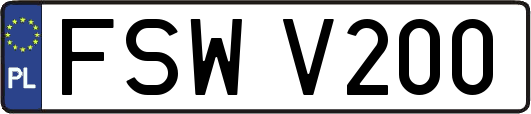 PL
FSW V200